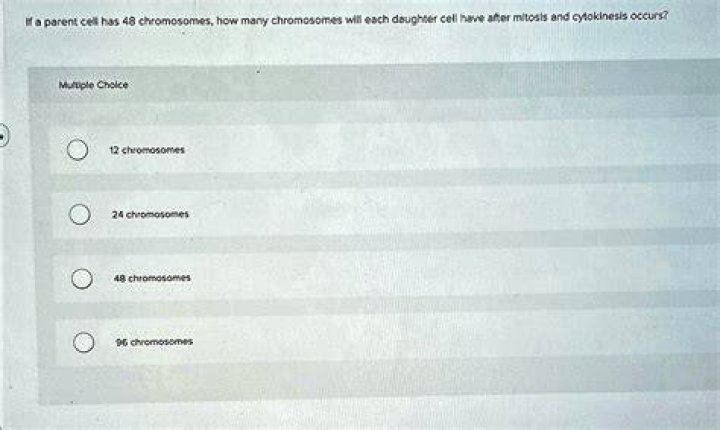 If a parent cell has 48 chromosomes, how many chromosomes will each daughter cell have after mitosis and cytokinesis occurs?

Multiple Choice

12 chromosomes

24 chromosomes

48 chromosomes

96 chromosomes